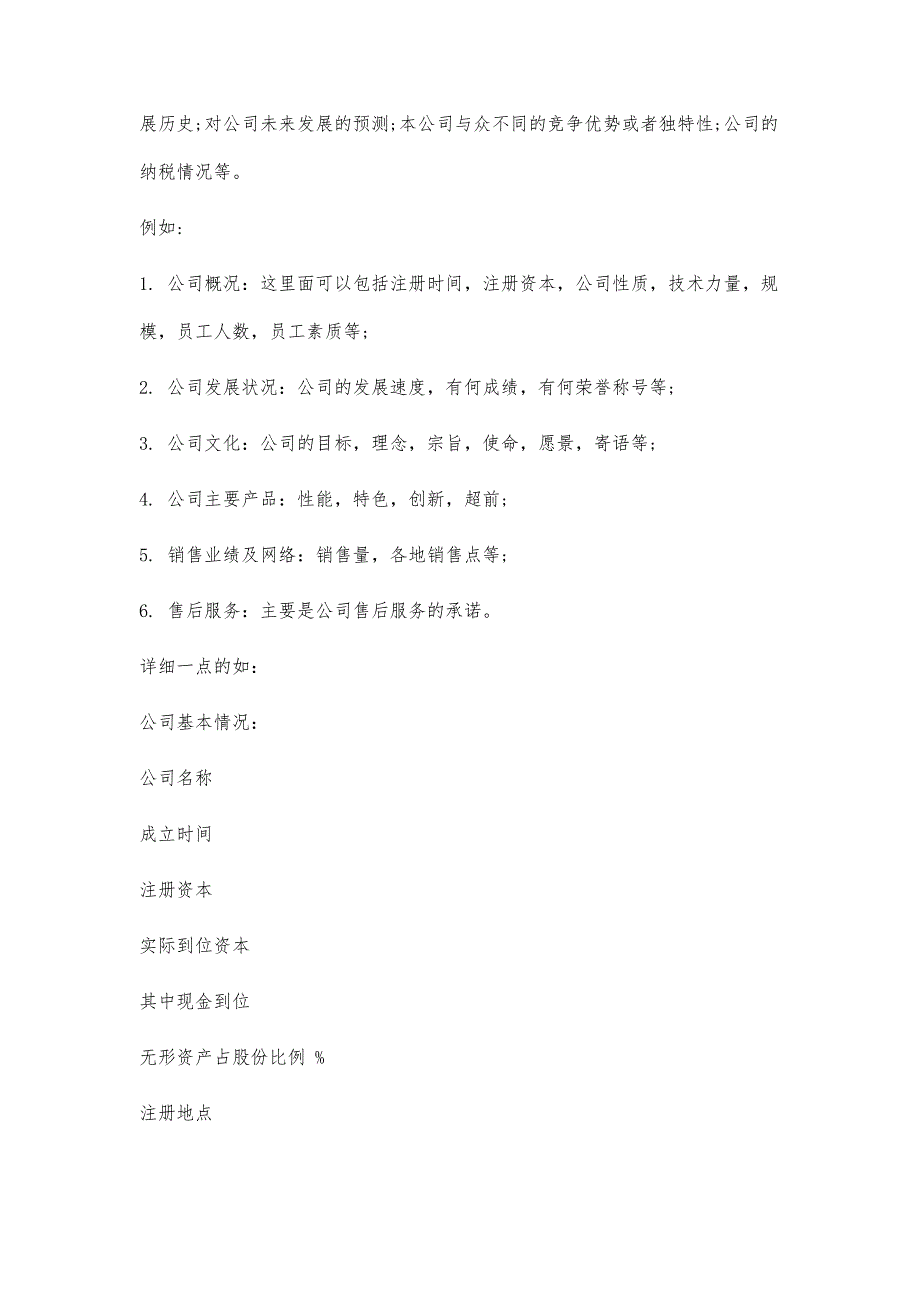 展历史;对公司未来发展的预测;本公司与众不同的竞争优势或者独特性;公司的纳税情况等。

例如:

1. 公司概况：这里面可以包括注册时间，注册资本，公司性质，技术力量，规模，员工人数，员工素质等;

2. 公司发展状况：公司的发展速度，有何成绩，有何荣誉称号等;

3. 公司文化：公司的目标，理念，宗旨，使命，愿景，寄语等;

4. 公司主要产品：性能，特色，创新，超前;

5. 销售业绩及网络：销售量，各地销售点等;

6. 售后服务：主要是公司售后服务的承诺。

详细一点的如:

公司基本情况:

公司名称

成立时间

注册资本

实际到位资本

其中现金到位

无形资产占股份比例 %

注册地点